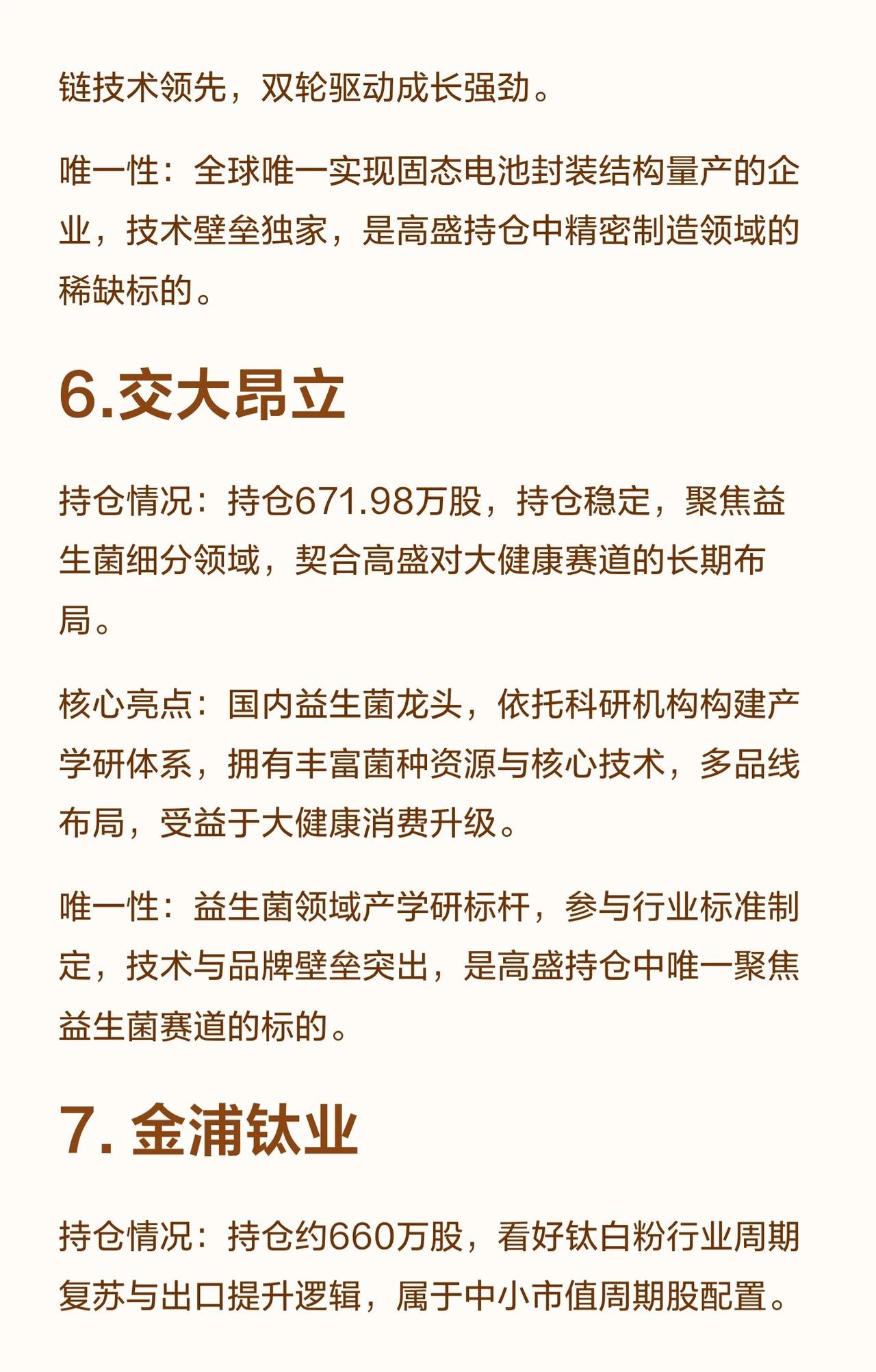 链技术领先，双轮驱动成长强劲。

唯一性：全球唯一实现固态电池封装结构量产的企业，技术壁垒独家，是高盛持仓中精密制造领域的稀缺标的。

6.交大昂立

持仓情况：持仓671.98万股，持仓稳定，聚焦益生菌细分领域，契合高盛对大健康赛道的长期布局。

核心亮点：国内益生菌龙头，依托科研机构构建产学研体系，拥有丰富菌种资源与核心技术，多品线布局，受益于大健康消费升级。

唯一性：益生菌领域产学研标杆，参与行业标准制定，技术与品牌壁垒突出，是高盛持仓中唯一聚焦益生菌赛道的标的。

7. 金浦钛业

持仓情况：持仓约660万股，看好钛白粉行业周期复苏与出口提升逻辑，属于中小市值周期股配置。